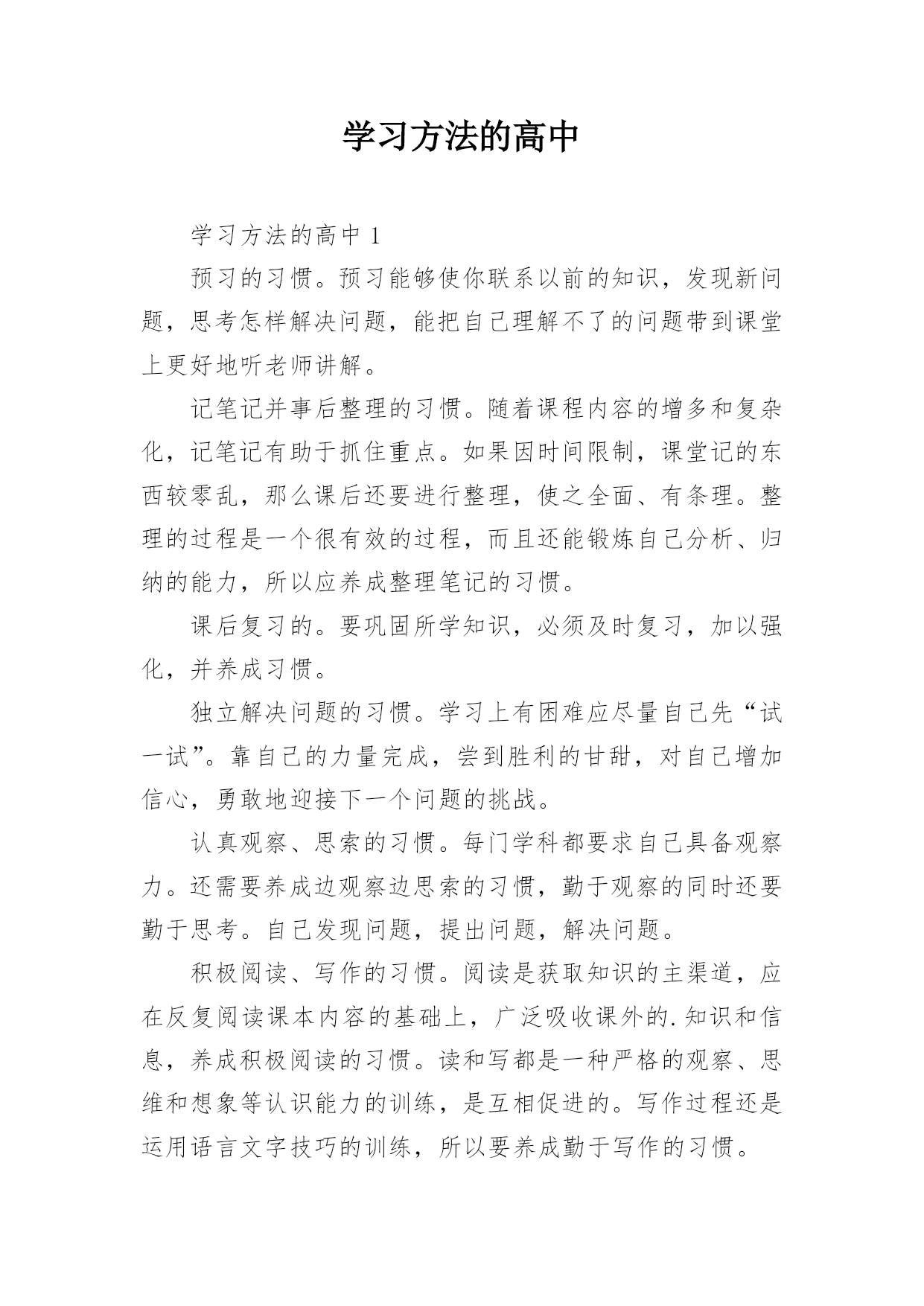 学习方法的高中

学习方法的高中 1

预习的习惯。预习能够使你联系以前的知识，发现新问题，思考怎样解决问题，能把自己理解不了的问题带到课堂上更好地听老师讲解。

记笔记并事后整理的习惯。随着课程内容的增多和复杂化，记笔记有助于抓住重点。如果因时间限制，课堂记的东西较零乱，那么课后还要进行整理，使之全面、有条理。整理的过程是一个很有效的过程，而且还能锻炼自己分析、归纳的能力，所以应养成整理笔记的习惯。

课后复习的。要巩固所学知识，必须及时复习，加以强化，并养成习惯。

独立解决问题的习惯。学习上有困难应尽量自己先“试一试”。靠自己的力量完成，尝到胜利的甘甜，对自己增加信心，勇敢地迎接下一个问题的挑战。

认真观察、思索的习惯。每门学科都要求自己具备观察力。还需要养成边观察边思索的习惯，勤于观察的同时还要勤于思考。自己发现问题，提出问题，解决问题。

积极阅读、写作的习惯。阅读是获取知识的主渠道，应在反复阅读课本内容的基础上，广泛吸收课外的.知识和信息，养成积极阅读的习惯。读和写都是一种严格的观察、思维和想象等认识能力的训练，是互相促进的。写作过程还是运用语言文字技巧的训练，所以要养成勤于写作的习惯。